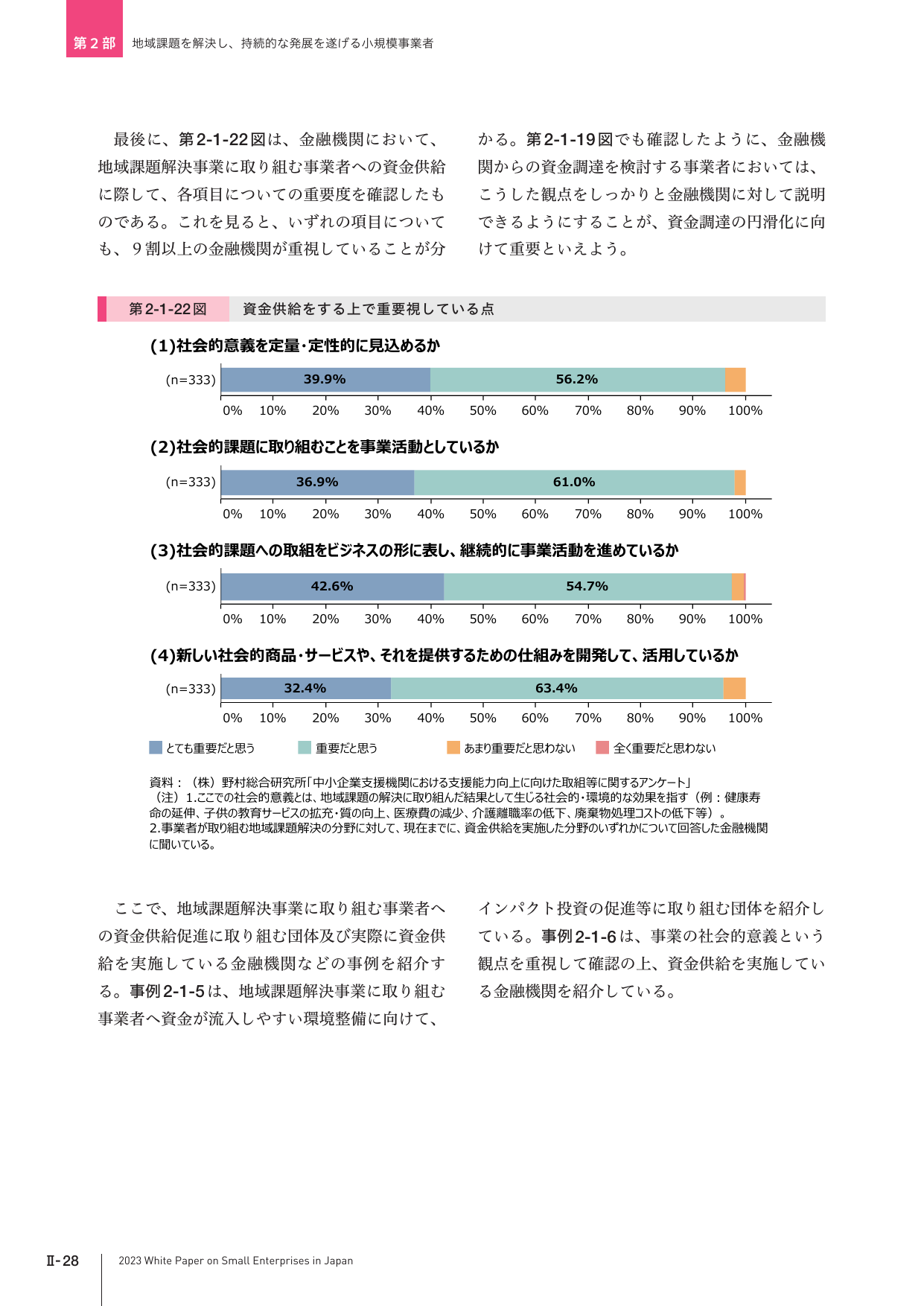 第2部 地域課題を解決し、持続的な発展を遂げる小規模事業者

最後に、第2-1-22図は、金融機関において、地域課題解決事業に取り組む事業者への資金供給に際して、各項目についての重要度を確認したものである。これを見ると、いずれの項目についても、9割以上の金融機関が重視していることが分かる。第2-1-19図でも確認したように、金融機関からの資金調達を検討する事業者においては、こうした観点をしっかりと金融機関に対して説明できるようにすることが、資金調達の円滑化に向けて重要といえよう。

第2-1-22図 資金供給をする上で重要視している点

(1)社会的意義を定量・定性的に見込めるか

(n=333) 39.9% 56.2%

0% 10% 20% 30% 40% 50% 60% 70% 80% 90% 100%

(2)社会的課題に取り組むことを事業活動としているか

(n=333) 36.9% 61.0%

0% 10% 20% 30% 40% 50% 60% 70% 80% 90% 100%

(3)社会的課題への取組をビジネスの形に表し、継続的に事業活動を進めているか

(n=333) 42.6% 54.7%

0% 10% 20% 30% 40% 50% 60% 70% 80% 90% 100%

(4)新しい社会的商品・サービスや、それを提供するための仕組みを開発して、活用しているか

(n=333) 32.4% 63.4%

0% 10% 20% 30% 40% 50% 60% 70% 80% 90% 100%

とても重要だと思う 重要だと思う あまり重要だと思わない 全く重要だと思わない

資料：（株）野村総合研究所「中小企業支援機関における支援能力向上に向けた取組等に関するアンケート」
（注）1.ここでの社会的意義とは、地域課題の解決に取り組んだ結果として生じる社会的・環境的な効果を指す（例：健康寿命の延伸、子供の教育サービスの拡充・質の向上、医療費の減少、介護離職率の低下、廃棄物処理コストの低下等）。
2.事業者が取り組む地域課題解決の分野に対して、現在までに、資金供給を実施した分野のいずれかについて回答した金融機関に聞いている。

ここで、地域課題解決事業に取り組む事業者への資金供給促進に取り組む団体及び実際に資金供給を実施している金融機関などの事例を紹介する。事例2-1-5は、地域課題解決事業に取り組む事業者へ資金が流入しやすい環境整備に向けて、インパクト投資の促進等に取り組む団体を紹介している。事例2-1-6は、事業の社会的意義という観点を重視して確認の上、資金供給を実施している金融機関を紹介している。

Ⅱ-28 2023 White Paper on Small Enterprises in Japan